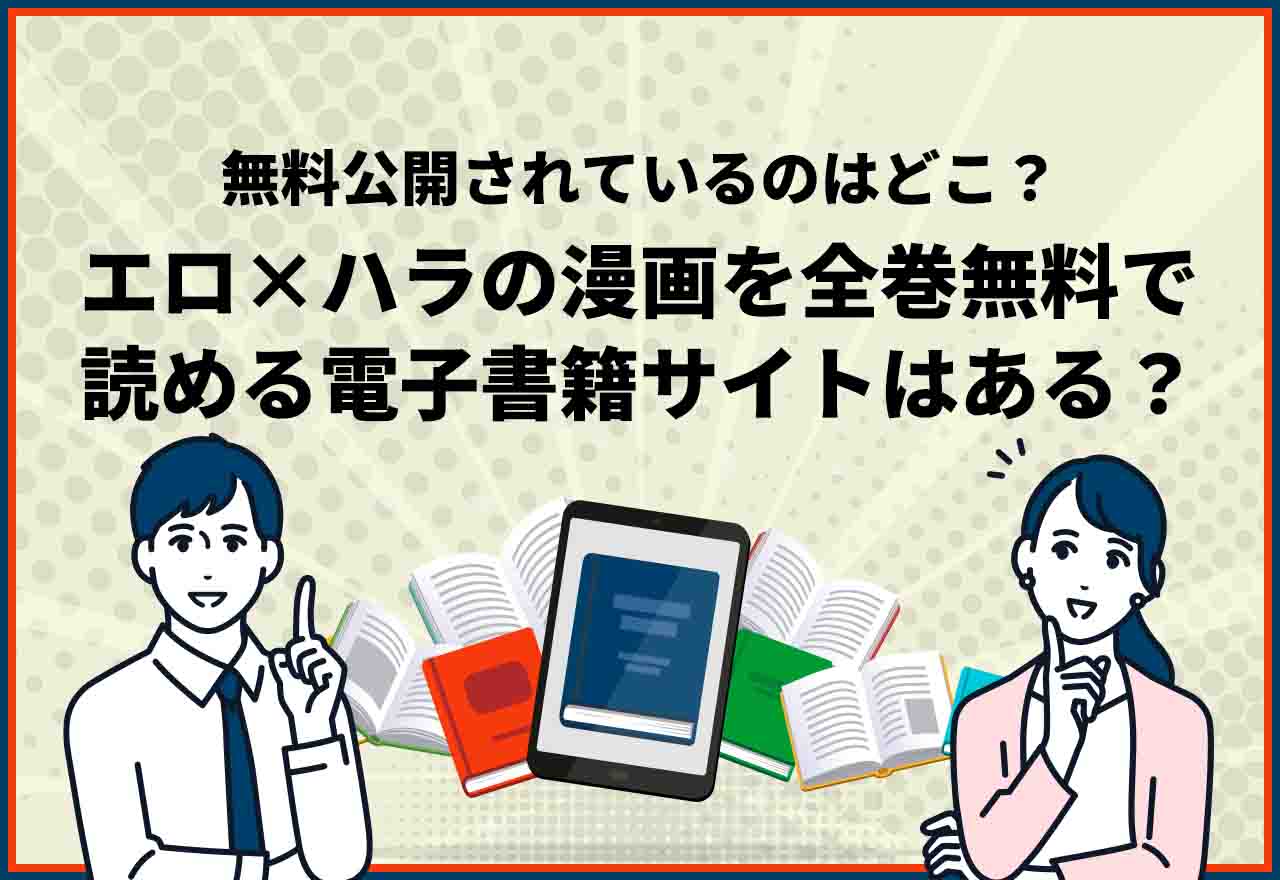 無料公開されているのはどこ？

エロ×ハラの漫画を全巻無料で読める電子書籍サイトはある？